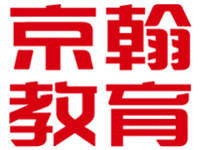 京翰
教育